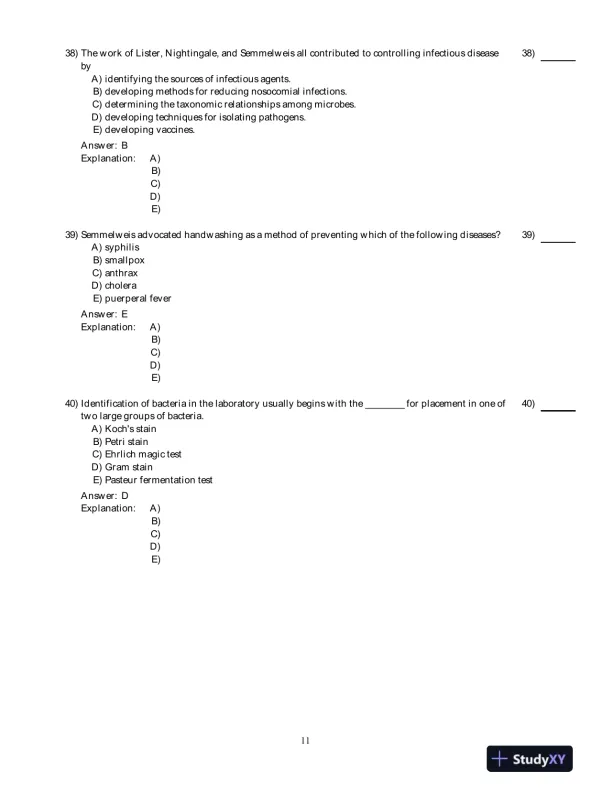 38) The work of Lister, Nightingale, and Semmelweis all contributed to controlling infectious disease by
38) ______
A) identifying the sources of infectious agents.
B) developing methods for reducing nosocomial infections.
C) determining the taxonomic relationships among microbes.
D) developing techniques for isolating pathogens.
E) developing vaccines.
Answer: B
Explanation: A)
B)
C)
D)
E)

39) Semmelweis advocated handwashing as a method of preventing which of the following diseases?
39) ______
A) syphilis
B) smallpox
C) anthrax
D) cholera
E) puerperal fever
Answer: E
Explanation: A)
B)
C)
D)
E)

40) Identification of bacteria in the laboratory usually begins with the ________ for placement in one of two large groups of bacteria.
40) ______
A) Koch's stain
B) Petri stain
C) Ehrlich magic test
D) Gram stain
E) Pasteur fermentation test
Answer: D
Explanation: A)
B)
C)
D)
E)

11

StudyXY